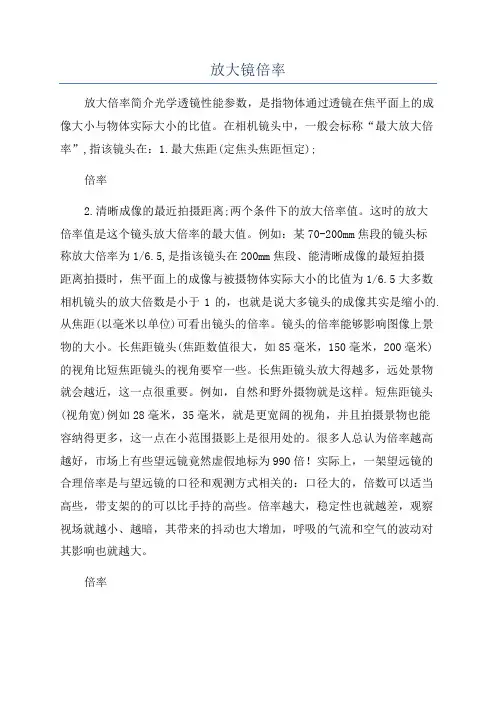 放大镜倍率

放大倍率简介光学透镜性能参数，是指物体通过透镜在焦平面上的成像大小与物体实际大小的比值。在相机镜头中，一般会标称“最大放大倍率”,指该镜头在：1.最大焦距(定焦头焦距恒定);

倍率

2.清晰成像的最近拍摄距离;两个条件下的放大倍率值。这时的放大倍率值是这个镜头放大倍率的最大值。例如：某70-200mm焦段的镜头标称放大倍率为1/6.5,是指该镜头在200mm焦段、能清晰成像的最短拍摄距离拍摄时，焦平面上的成像与被摄物体实际大小的比值为1/6.5大多数相机镜头的放大倍数是小于1的，也就是说大多镜头的成像其实是缩小的.从焦距(以毫米以单位)可看出镜头的倍率。镜头的倍率能够影响图像上景物的大小。长焦距镜头(焦距数值很大，如85毫米，150毫米，200毫米)的视角比短焦距镜头的视角要窄一些。长焦距镜头放大得越多，远处景物就会越近，这一点很重要。例如，自然和野外摄物就是这样。短焦距镜头(视角宽)例如28毫米，35毫米，就是更宽阔的视角，并且拍摄景物也能容纳得更多，这一点在小范围摄影上是很用处的。很多人总认为倍率越高越好，市场上有些望远镜竟然虚假地标为990倍！实际上，一架望远镜的合理倍率是与望远镜的口径和观测方式相关的：口径大的，倍数可以适当高些，带支架的的可以比手持的高些。倍率越大，稳定性也就越差，观察视场就越小、越暗，其带来的抖动也大增加，呼吸的气流和空气的波动对其影响也就越大。

倍率